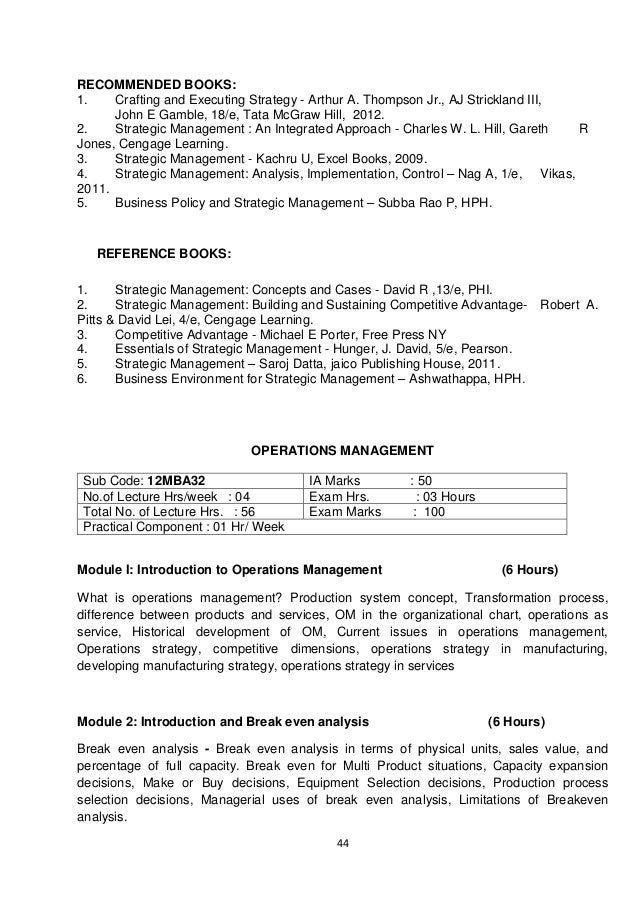 RECOMMENDED BOOKS:
1. Crafting and Executing Strategy - Arthur A. Thompson Jr., AJ Strickland III, John E Gamble, 18/e, Tata McGraw Hill, 2012.
2. Strategic Management : An Integrated Approach - Charles W. L. Hill, Gareth R Jones, Cengage Learning.
3. Strategic Management - Kachru U, Excel Books, 2009.
4. Strategic Management: Analysis, Implementation, Control – Nag A, 1/e, Vikas, 2011.
5. Business Policy and Strategic Management – Subba Rao P, HPH.

REFERENCE BOOKS:

1. Strategic Management: Concepts and Cases - David R ,13/e, PHI.
2. Strategic Management: Building and Sustaining Competitive Advantage- Robert A. Pitts & David Lei, 4/e, Cengage Learning.
3. Competitive Advantage - Michael E Porter, Free Press NY
4. Essentials of Strategic Management - Hunger, J. David, 5/e, Pearson.
5. Strategic Management – Saroj Datta, jaico Publishing House, 2011.
6. Business Environment for Strategic Management – Ashwathappa, HPH.

OPERATIONS MANAGEMENT

| Sub Code: 12MBA32 | IA Marks : 50 |
|---|---|
| No.of Lecture Hrs/week : 04 | Exam Hrs. : 03 Hours |
| Total No. of Lecture Hrs. : 56 | Exam Marks : 100 |
| Practical Component : 01 Hr/ Week | |

Module I: Introduction to Operations Management (6 Hours)

What is operations management? Production system concept, Transformation process, difference between products and services, OM in the organizational chart, operations as service, Historical development of OM, Current issues in operations management, Operations strategy, competitive dimensions, operations strategy in manufacturing, developing manufacturing strategy, operations strategy in services

Module 2: Introduction and Break even analysis (6 Hours)

Break even analysis - Break even analysis in terms of physical units, sales value, and percentage of full capacity. Break even for Multi Product situations, Capacity expansion decisions, Make or Buy decisions, Equipment Selection decisions, Production process selection decisions, Managerial uses of break even analysis, Limitations of Breakeven analysis.

44